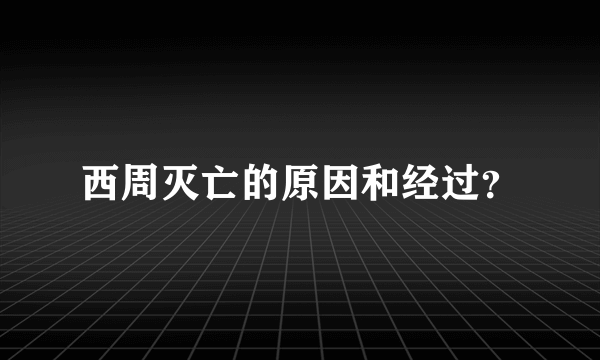 西周灭亡的原因和经过?